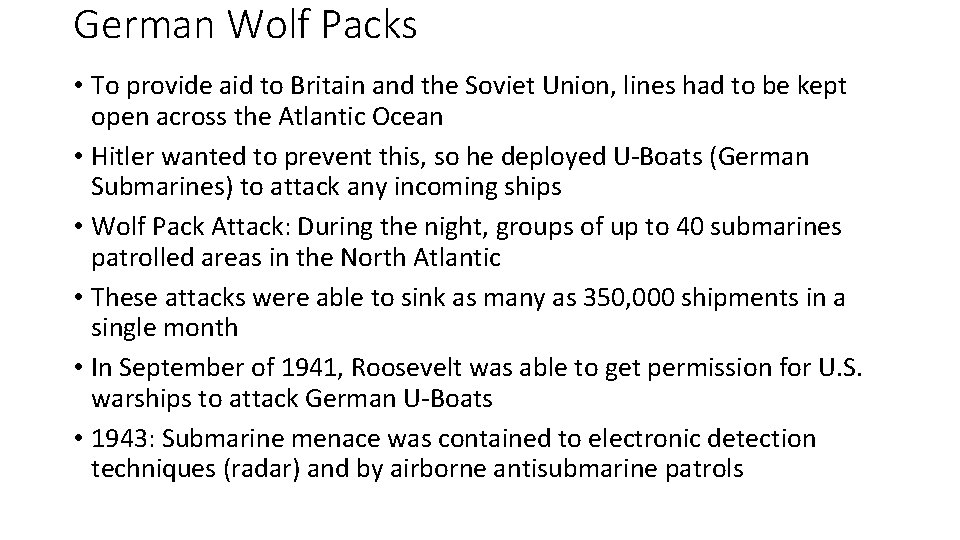 German Wolf Packs

• To provide aid to Britain and the Soviet Union, lines had to be kept open across the Atlantic Ocean
• Hitler wanted to prevent this, so he deployed U-Boats (German Submarines) to attack any incoming ships
• Wolf Pack Attack: During the night, groups of up to 40 submarines patrolled areas in the North Atlantic
• These attacks were able to sink as many as 350,000 shipments in a single month
• In September of 1941, Roosevelt was able to get permission for U.S. warships to attack German U-Boats
• 1943: Submarine menace was contained to electronic detection techniques (radar) and by airborne antisubmarine patrols